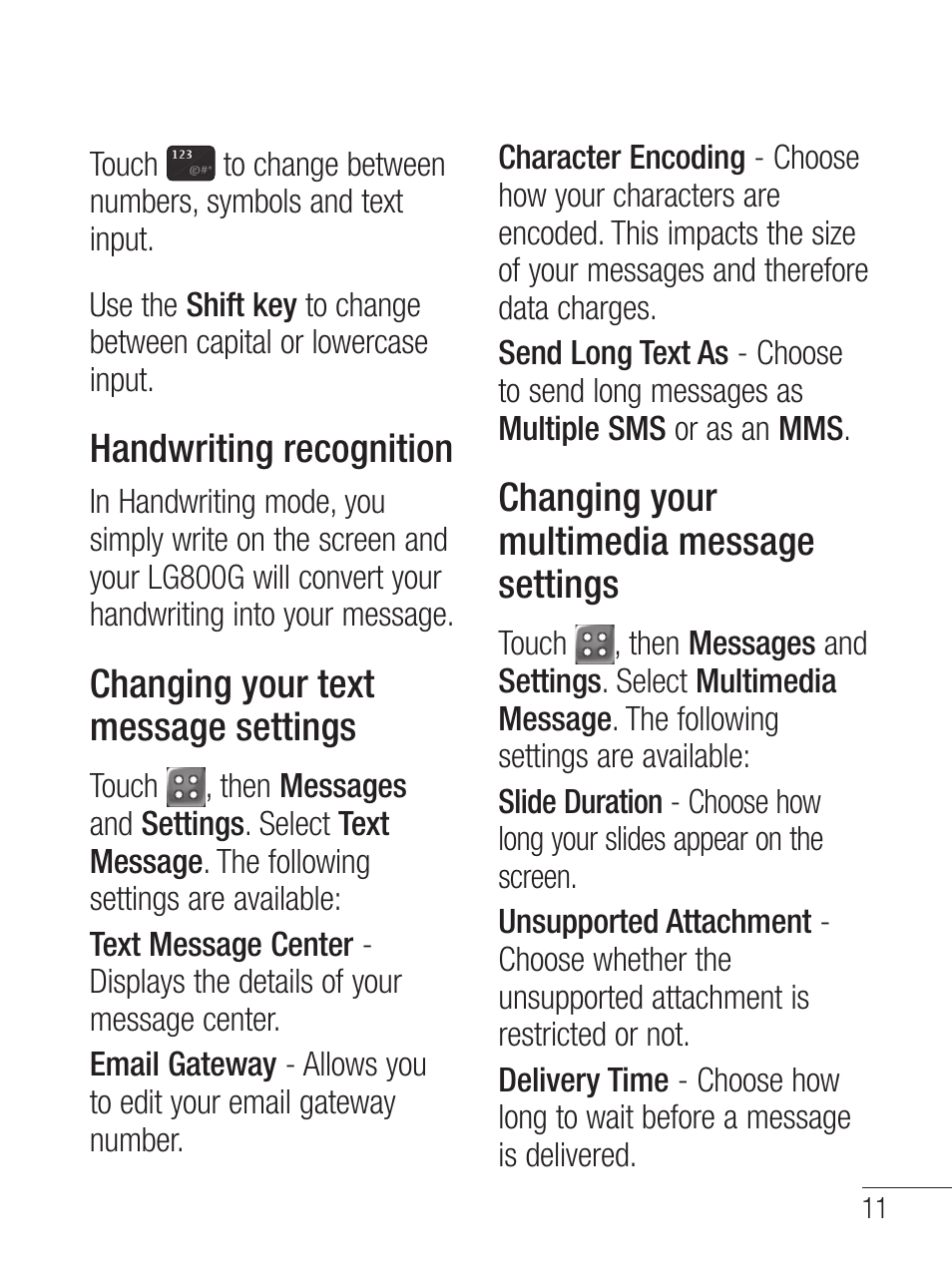 Touch 123 @#* to change between numbers, symbols and text input.

Use the Shift key to change between capital or lowercase input.

Handwriting recognition

In Handwriting mode, you simply write on the screen and your LG800G will convert your handwriting into your message.

Changing your text message settings

Touch , then Messages and Settings. Select Text Message. The following settings are available:

Text Message Center - Displays the details of your message center.

Email Gateway - Allows you to edit your email gateway number.

Character Encoding - Choose how your characters are encoded. This impacts the size of your messages and therefore data charges.

Send Long Text As - Choose to send long messages as Multiple SMS or as an MMS.

Changing your multimedia message settings

Touch , then Messages and Settings. Select Multimedia Message. The following settings are available:

Slide Duration - Choose how long your slides appear on the screen.

Unsupported Attachment - Choose whether the unsupported attachment is restricted or not.

Delivery Time - Choose how long to wait before a message is delivered.

11